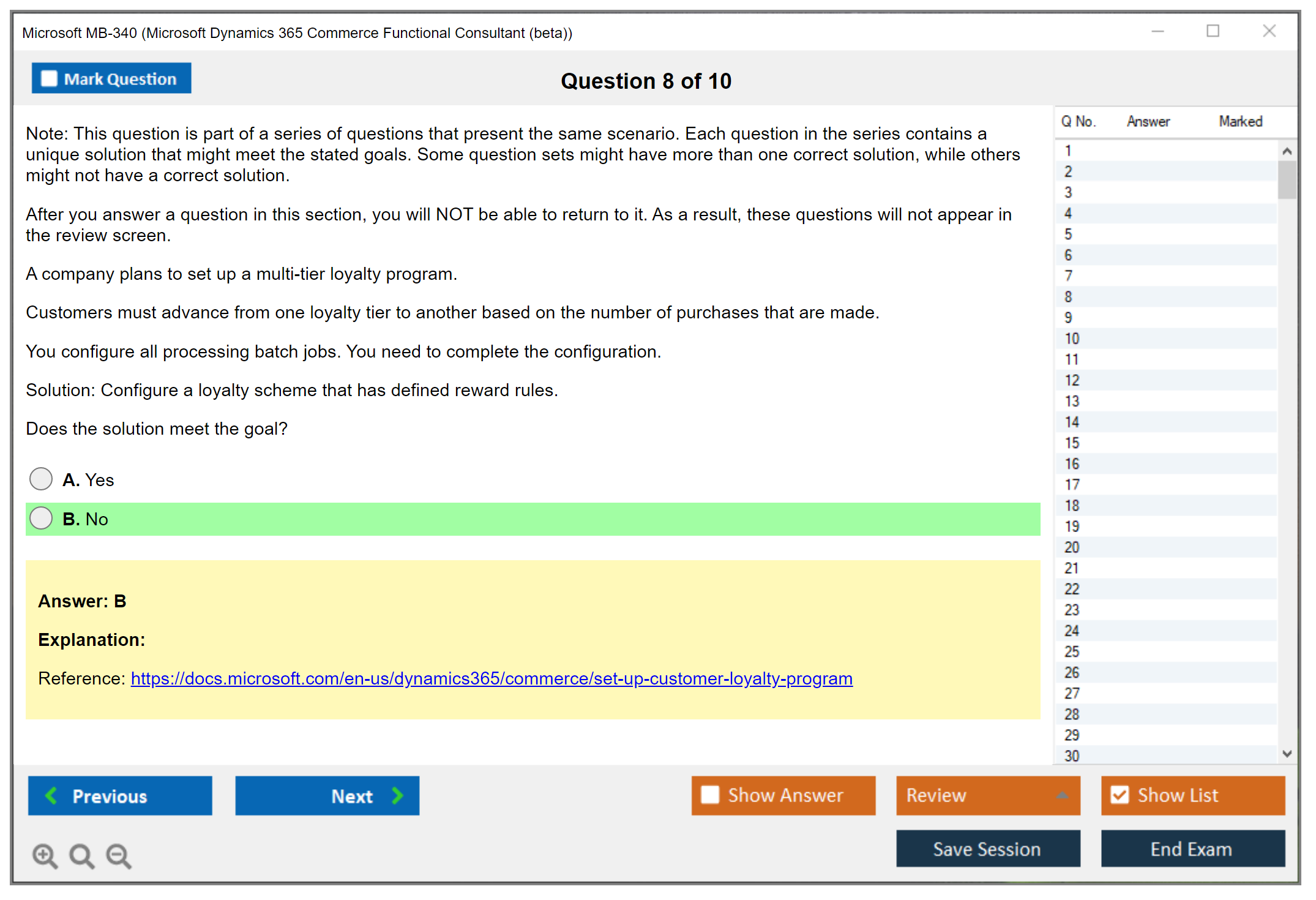 Microsoft MB-340 (Microsoft Dynamics 365 Commerce Functional Consultant (beta))

Mark Question

Question 8 of 10

Note: This question is part of a series of questions that present the same scenario. Each question in the series contains a unique solution that might meet the stated goals. Some question sets might have more than one correct solution, while others might not have a correct solution.

After you answer a question in this section, you will NOT be able to return to it. As a result, these questions will not appear in the review screen.

A company plans to set up a multi-tier loyalty program.

Customers must advance from one loyalty tier to another based on the number of purchases that are made.

You configure all processing batch jobs. You need to complete the configuration.

Solution: Configure a loyalty scheme that has defined reward rules.

Does the solution meet the goal?

A. Yes

B. No

Answer: B

Explanation:

Reference: https://docs.microsoft.com/en-us/dynamics365/commerce/set-up-customer-loyalty-program

| Q No. | Answer | Marked |
|---|---|---|
| 1 | | |
| 2 | | |
| 3 | | |
| 4 | | |
| 5 | | |
| 6 | | |
| 7 | | |
| 8 | | |
| 9 | | |
| 10 | | |
| 11 | | |
| 12 | | |
| 13 | | |
| 14 | | |
| 15 | | |
| 16 | | |
| 17 | | |
| 18 | | |
| 19 | | |
| 20 | | |
| 21 | | |
| 22 | | |
| 23 | | |
| 24 | | |
| 25 | | |
| 26 | | |
| 27 | | |
| 28 | | |
| 29 | | |
| 30 | | |

Previous

Next

Show Answer

Review

Show List

Save Session

End Exam